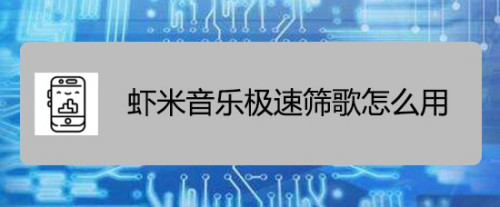 虾米音乐极速筛歌怎么用